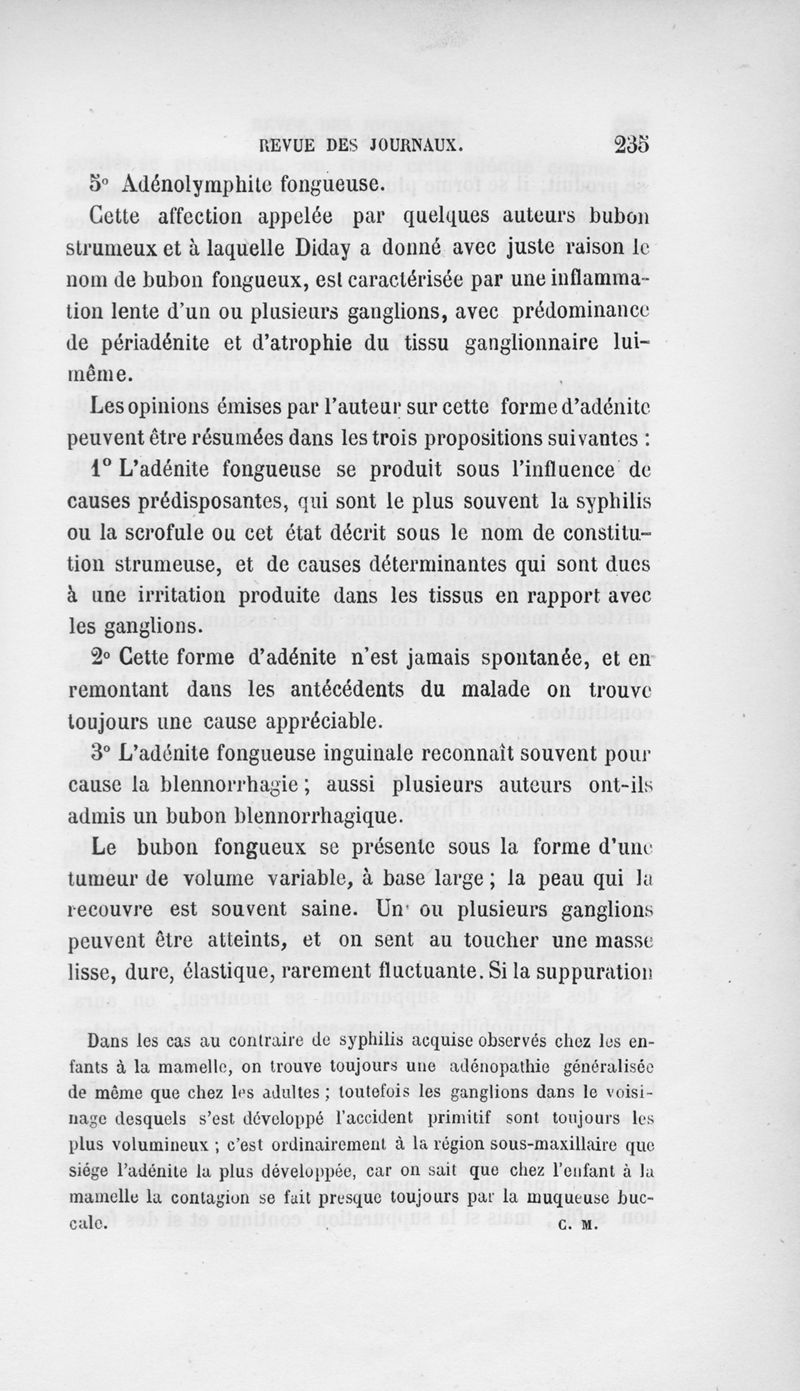 REVUE DES JOURNAUX. 235

5° Adénolymphite fongueuse.

Cette affection appelée par quelques auteurs bubon strumeux et à laquelle Diday a donné avec juste raison le nom de bubon fongueux, est caractérisée par une inflammation lente d'un ou plusieurs ganglions, avec prédominance de périadénite et d'atrophie du tissu ganglionnaire lui-même.

Les opinions émises par l'auteur sur cette forme d'adénite peuvent être résumées dans les trois propositions suivantes :

1° L'adénite fongueuse se produit sous l'influence de causes prédisposantes, qui sont le plus souvent la syphilis ou la scrofule ou cet état décrit sous le nom de constitution strumeuse, et de causes déterminantes qui sont dues à une irritation produite dans les tissus en rapport avec les ganglions.

2° Cette forme d'adénite n'est jamais spontanée, et en remontant dans les antécédents du malade on trouve toujours une cause appréciable.

3° L'adénite fongueuse inguinale reconnaît souvent pour cause la blennorrhagie ; aussi plusieurs auteurs ont-ils admis un bubon blennorrhagique.

Le bubon fongueux se présente sous la forme d'une tumeur de volume variable, à base large ; la peau qui la recouvre est souvent saine. Un ou plusieurs ganglions peuvent être atteints, et on sent au toucher une masse lisse, dure, élastique, rarement fluctuante. Si la suppuration

Dans les cas au contraire de syphilis acquise observés chez les enfants à la mamelle, on trouve toujours une adénopathie généralisée de même que chez les adultes ; toutefois les ganglions dans le voisinage desquels s'est développé l'accident primitif sont toujours les plus volumineux ; c'est ordinairement à la région sous-maxillaire que siége l'adénite la plus développée, car on sait que chez l'enfant à la mamelle la contagion se fait presque toujours par la muqueuse buccale. C. M.